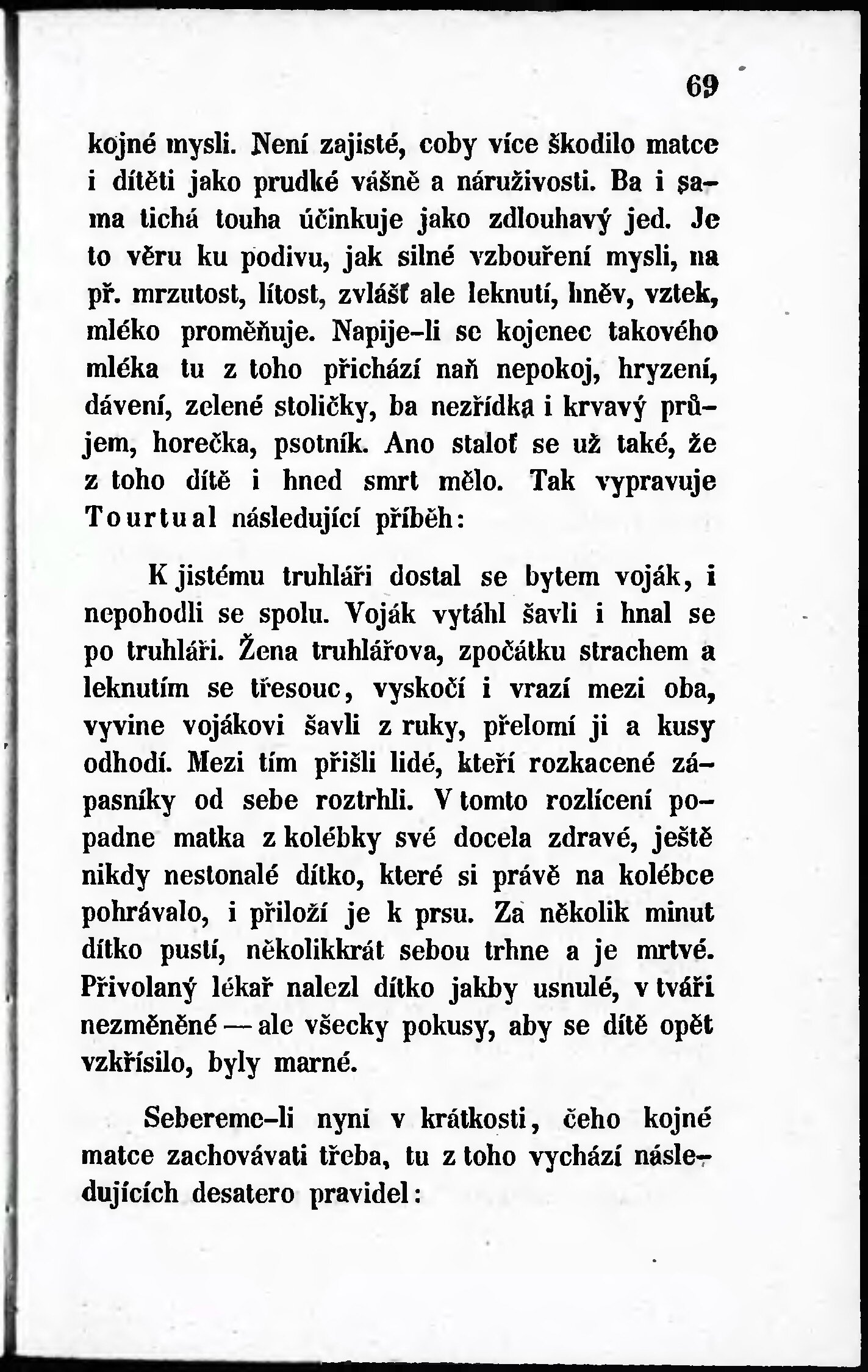 69

kojné mysli. Není zajisté, coby více škodilo matce i dítěti jako prudké vášně a náruživosti. Ba i sama tichá touha účinkuje jako zdlouhavý jed. Je to věru ku podivu, jak silné vzbouření mysli, na př. mrzutost, lítost, zvlášť ale leknutí, hněv, vztek, mléko proměňuje. Napije-li se kojenec takového mléka tu z toho přichází naň nepokoj, hryzení, dávení, zelené stoličky, ba nezřídka i krvavý průjem, horečka, psotník. Ano staloť se už také, že z toho dítě i hned smrt mělo. Tak vypravuje Tourtual následující příběh:

K jistému truhláři dostal se bytem voják, i nepohodli se spolu. Voják vytáhl šavli i hnal se po truhláři. Žena truhlářova, zpočátku strachem a leknutím se třesouc, vyskočí i vrazí mezi oba, vyvine vojákovi šavli z ruky, přelomí ji a kusy odhodí. Mezi tím přišli lidé, kteří rozkacené zápasníky od sebe roztrhli. V tomto rozlícení popadne matka z kolébky své docela zdravé, ještě nikdy nestonalé dítko, které si právě na kolébce pohrávalo, i přiloží je k prsu. Za několik minut dítko pustí, několikkrát sebou trhne a je mrtvé. Přivolaný lékař nalezl dítko jakby usnulé, v tváři nezměněné — ale všecky pokusy, aby se dítě opět vzkřísilo, byly marné.

Seberemc-li nyní v krátkosti, čeho kojné matce zachovávati třeba, tu z toho vychází následujících desatero pravidel: